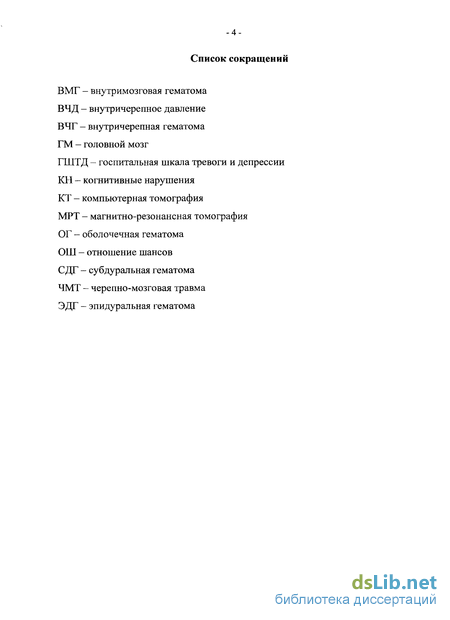 - 4 -

Список сокращений

ВМГ – внутримозговая гематома

ВЧД – внутричерепное давление

ВЧГ – внутричерепная гематома

ГМ – головной мозг

ГШТД – госпитальная шкала тревоги и депрессии

КН – когнитивные нарушения

КТ – компьютерная томография

МРТ – магнитно-резонансная томография

ОГ – оболочечная гематома

ОШ – отношение шансов

СДГ – субдуральная гематома

ЧМТ – черепно-мозговая травма

ЭДГ – эпидуральная гематома

dsLib.net
библиотека диссертаций